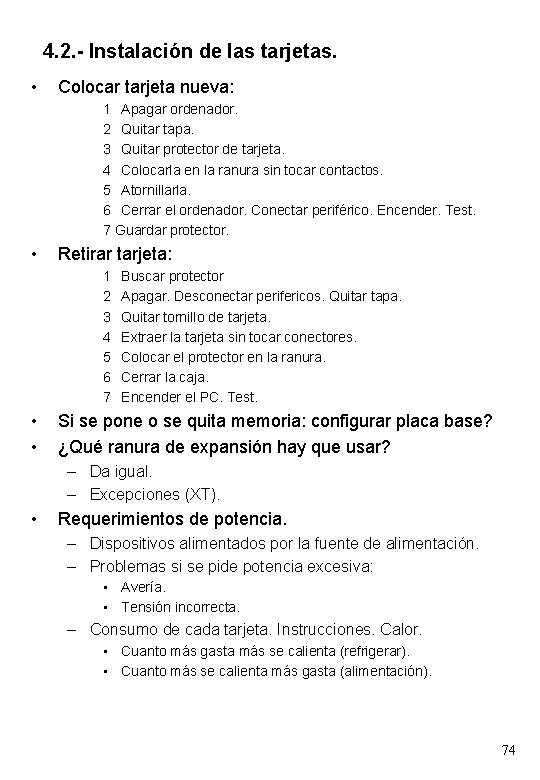 4.2.- Instalación de las tarjetas.

• Colocar tarjeta nueva:
1 Apagar ordenador.
2 Quitar tapa.
3 Quitar protector de tarjeta.
4 Colocarla en la ranura sin tocar contactos.
5 Atornillarla.
6 Cerrar el ordenador. Conectar periférico. Encender. Test.
7 Guardar protector.

• Retirar tarjeta:
1 Buscar protector
2 Apagar. Desconectar perifericos. Quitar tapa.
3 Quitar tornillo de tarjeta.
4 Extraer la tarjeta sin tocar conectores.
5 Colocar el protector en la ranura.
6 Cerrar la caja.
7 Encender el PC. Test.

• Si se pone o se quita memoria: configurar placa base?

• ¿Qué ranura de expansión hay que usar?
– Da igual.
– Excepciones (XT).

• Requerimientos de potencia.
– Dispositivos alimentados por la fuente de alimentación.
– Problemas si se pide potencia excesiva:
▪ Avería.
▪ Tensión incorrecta.
– Consumo de cada tarjeta. Instrucciones. Calor.
▪ Cuanto más gasta más se calienta (refrigerar).
▪ Cuanto más se calienta más gasta (alimentación).

74